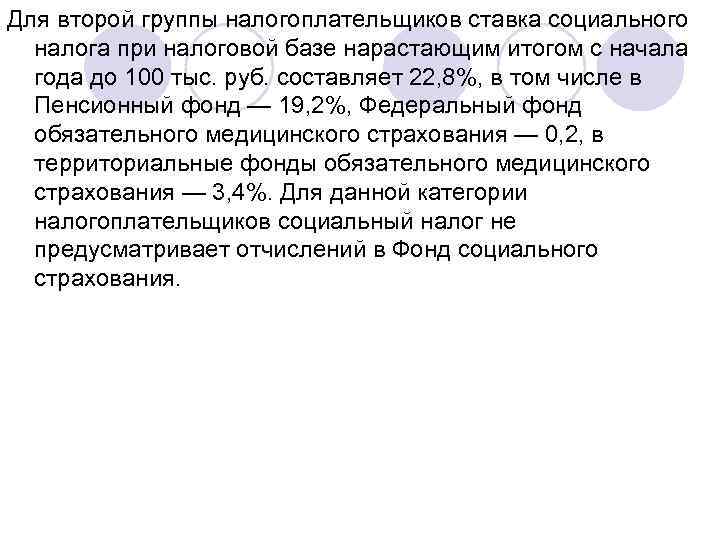 Для второй группы налогоплательщиков ставка социального налога при налоговой базе нарастающим итогом с начала года до 100 тыс. руб. составляет 22,8%, в том числе в Пенсионный фонд — 19,2%, Федеральный фонд обязательного медицинского страхования — 0,2, в территориальные фонды обязательного медицинского страхования — 3,4%. Для данной категории налогоплательщиков социальный налог не предусматривает отчислений в Фонд социального страхования.